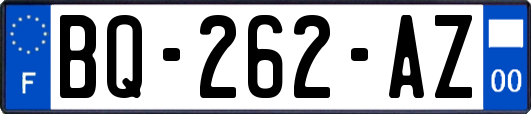 F

BQ-262-AZ

00